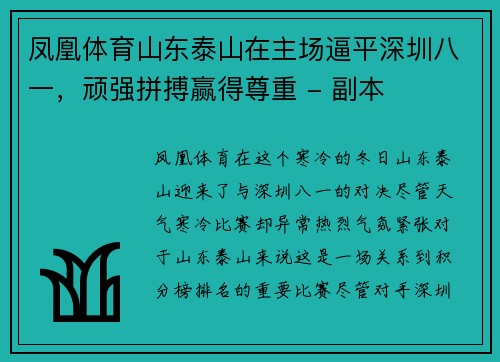 凤凰体育山东泰山在主场逼平深圳八一，顽强拼搏赢得尊重 - 副本

凤凰体育在这个寒冷的冬日山东泰山迎来了与深圳八一的对决尽管天气寒冷比赛却异常热烈气氛紧张对于山东泰山来说这是一场关系到积分榜排名的重要比赛尽管对手深圳